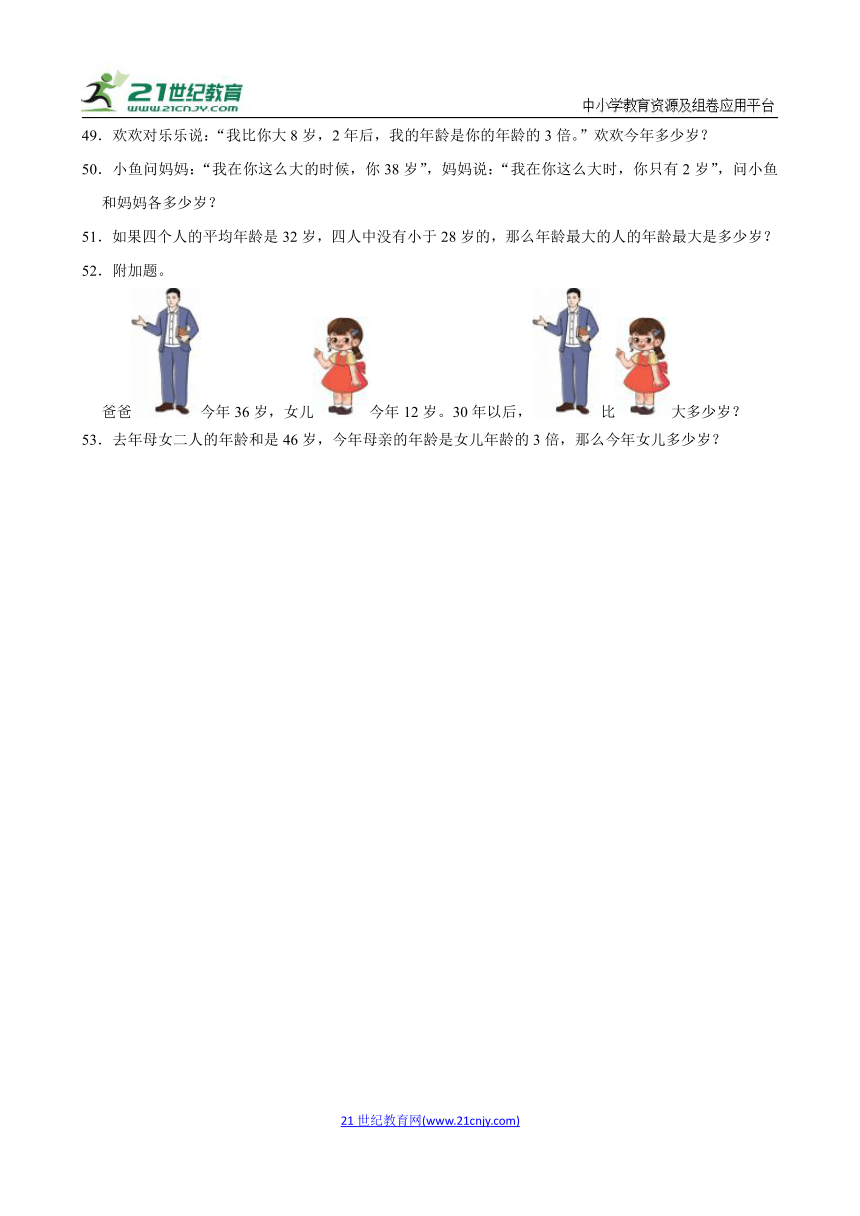 21世纪教育
www.21cnjy.com
中小学教育资源及组卷应用平台

49．欢欢对乐乐说：“我比你大 8 岁，2 年后，我的年龄是你的年龄的 3 倍。”欢欢今年多少岁？

50．小鱼问妈妈：“我在你这么大的时候，你 38 岁”，妈妈说：“我在你这么大时，你只有 2 岁”，问小鱼和妈妈各多少岁？

51．如果四个人的平均年龄是 32 岁，四人中没有小于 28 岁的，那么年龄最大的人的年龄最大是多少岁？

52．附加题。

爸爸 今年 36 岁，女儿 今年 12 岁。30 年以后， 比 大多少岁？

53．去年母女二人的年龄和是 46 岁，今年母亲的年龄是女儿年龄的 3 倍，那么今年女儿多少岁？

21 世纪教育网(www.21cnjy.com)